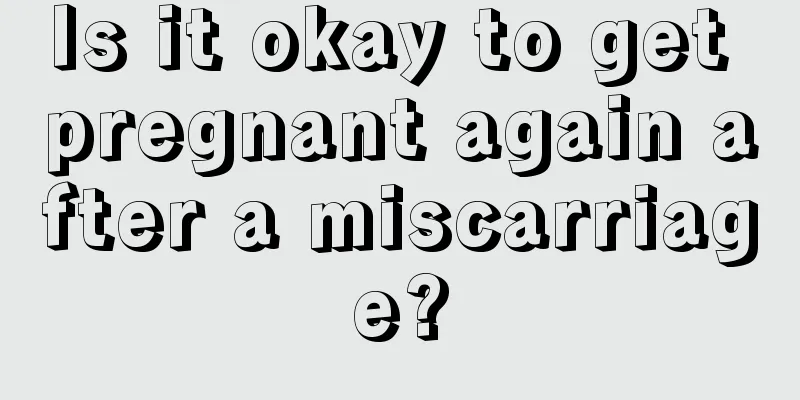 Is it okay to get pregnant again after a miscarriage?